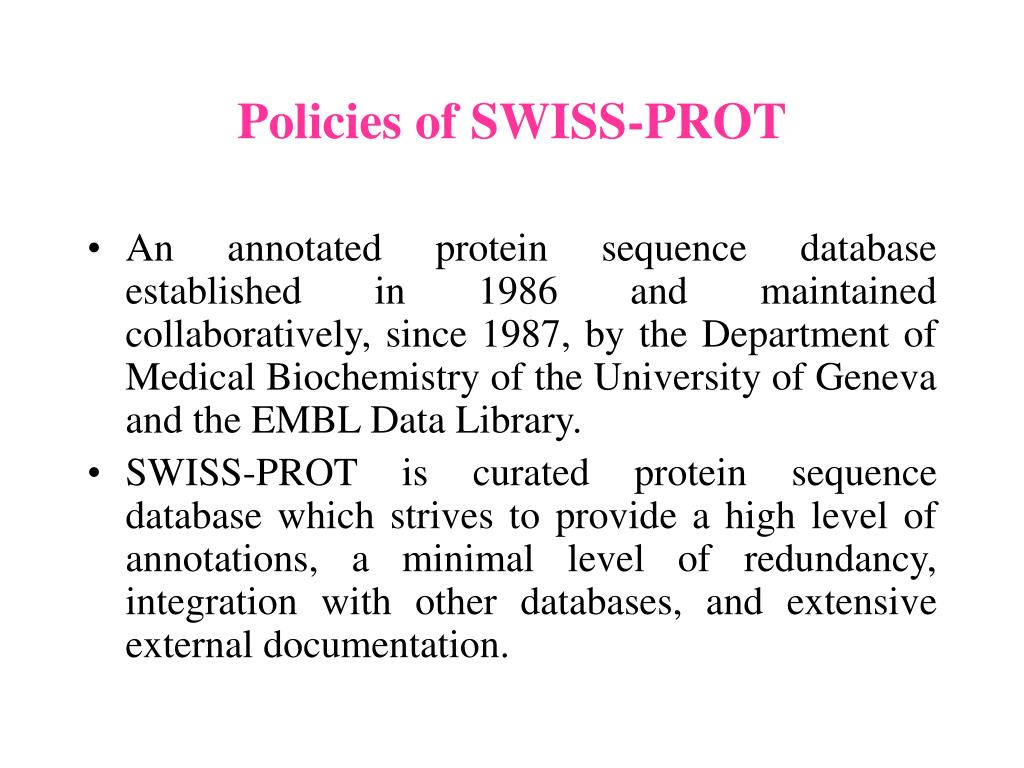 Policies of SWISS-PROT

• An annotated protein sequence database established in 1986 and maintained collaboratively, since 1987, by the Department of Medical Biochemistry of the University of Geneva and the EMBL Data Library.

• SWISS-PROT is curated protein sequence database which strives to provide a high level of annotations, a minimal level of redundancy, integration with other databases, and extensive external documentation.